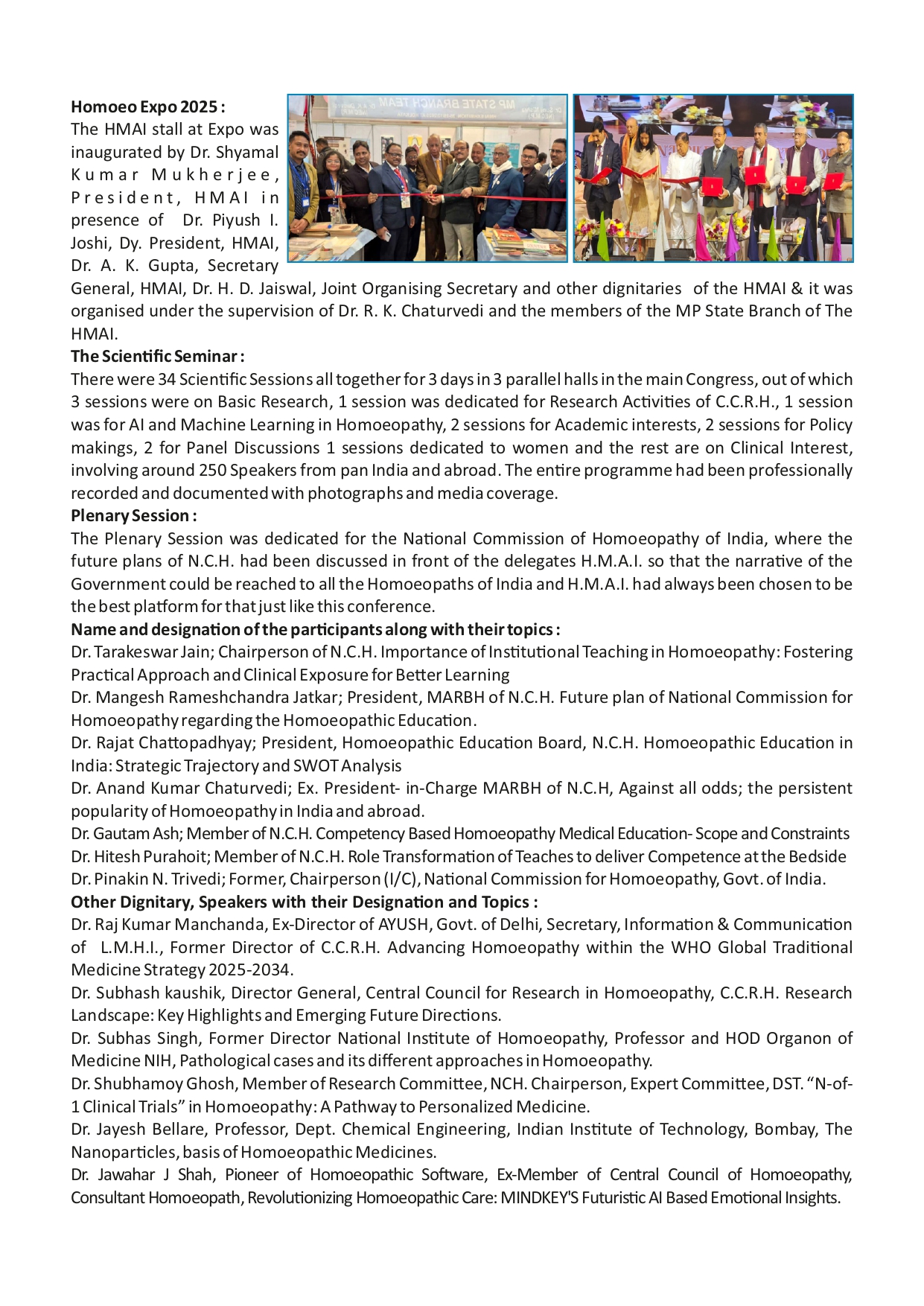 **Homoeo Expo 2025 :**
The HMAI stall at Expo was inaugurated by Dr. Shyamal Kumar Mukherjee, President, HMAI in presence of Dr. Piyush I. Joshi, Dy. President, HMAI, Dr. A. K. Gupta, Secretary General, HMAI, Dr. H. D. Jaiswal, Joint Organising Secretary and other dignitaries of the HMAI & it was organised under the supervision of Dr. R. K. Chaturvedi and the members of the MP State Branch of The HMAI.

MP STATE BRANCH TEAM

**The Scientific Seminar :**
There were 34 Scientific Sessions all together for 3 days in 3 parallel halls in the main Congress, out of which 3 sessions were on Basic Research, 1 session was dedicated for Research Activities of C.C.R.H., 1 session was for AI and Machine Learning in Homoeopathy, 2 sessions for Academic interests, 2 sessions for Policy makings, 2 for Panel Discussions 1 sessions dedicated to women and the rest are on Clinical Interest, involving around 250 Speakers from pan India and abroad. The entire programme had been professionally recorded and documented with photographs and media coverage.

**Plenary Session :**
The Plenary Session was dedicated for the National Commission of Homoeopathy of India, where the future plans of N.C.H. had been discussed in front of the delegates H.M.A.I. so that the narrative of the Government could be reached to all the Homoeopaths of India and H.M.A.I. had always been chosen to be the best platform for that just like this conference.

**Name and designation of the participants along with their topics :**
Dr. Tarakeswar Jain; Chairperson of N.C.H. Importance of Institutional Teaching in Homoeopathy: Fostering Practical Approach and Clinical Exposure for Better Learning
Dr. Mangesh Rameshchandra Jatkar; President, MARBH of N.C.H. Future plan of National Commission for Homoeopathy regarding the Homoeopathic Education.
Dr. Rajat Chattopadhyay; President, Homoeopathic Education Board, N.C.H. Homoeopathic Education in India: Strategic Trajectory and SWOT Analysis
Dr. Anand Kumar Chaturvedi; Ex. President- in-Charge MARBH of N.C.H, Against all odds; the persistent popularity of Homoeopathy in India and abroad.
Dr. Gautam Ash; Member of N.C.H. Competency Based Homoeopathy Medical Education- Scope and Constraints
Dr. Hitesh Purahoit; Member of N.C.H. Role Transformation of Teaches to deliver Competence at the Bedside
Dr. Pinakin N. Trivedi; Former, Chairperson (I/C), National Commission for Homoeopathy, Govt. of India.

**Other Dignitary, Speakers with their Designation and Topics :**
Dr. Raj Kumar Manchanda, Ex-Director of AYUSH, Govt. of Delhi, Secretary, Information & Communication of L.M.H.I., Former Director of C.C.R.H. Advancing Homoeopathy within the WHO Global Traditional Medicine Strategy 2025-2034.
Dr. Subhash kaushik, Director General, Central Council for Research in Homoeopathy, C.C.R.H. Research Landscape: Key Highlights and Emerging Future Directions.
Dr. Subhas Singh, Former Director National Institute of Homoeopathy, Professor and HOD Organon of Medicine NIH, Pathological cases and its different approaches in Homoeopathy.
Dr. Shubhamoy Ghosh, Member of Research Committee, NCH. Chairperson, Expert Committee, DST. “N-of-1 Clinical Trials” in Homoeopathy: A Pathway to Personalized Medicine.
Dr. Jayesh Bellare, Professor, Dept. Chemical Engineering, Indian Institute of Technology, Bombay, The Nanoparticles, basis of Homoeopathic Medicines.
Dr. Jawahar J Shah, Pioneer of Homoeopathic Software, Ex-Member of Central Council of Homoeopathy, Consultant Homoeopath, Revolutionizing Homoeopathic Care: MINDKEY'S Futuristic AI Based Emotional Insights.